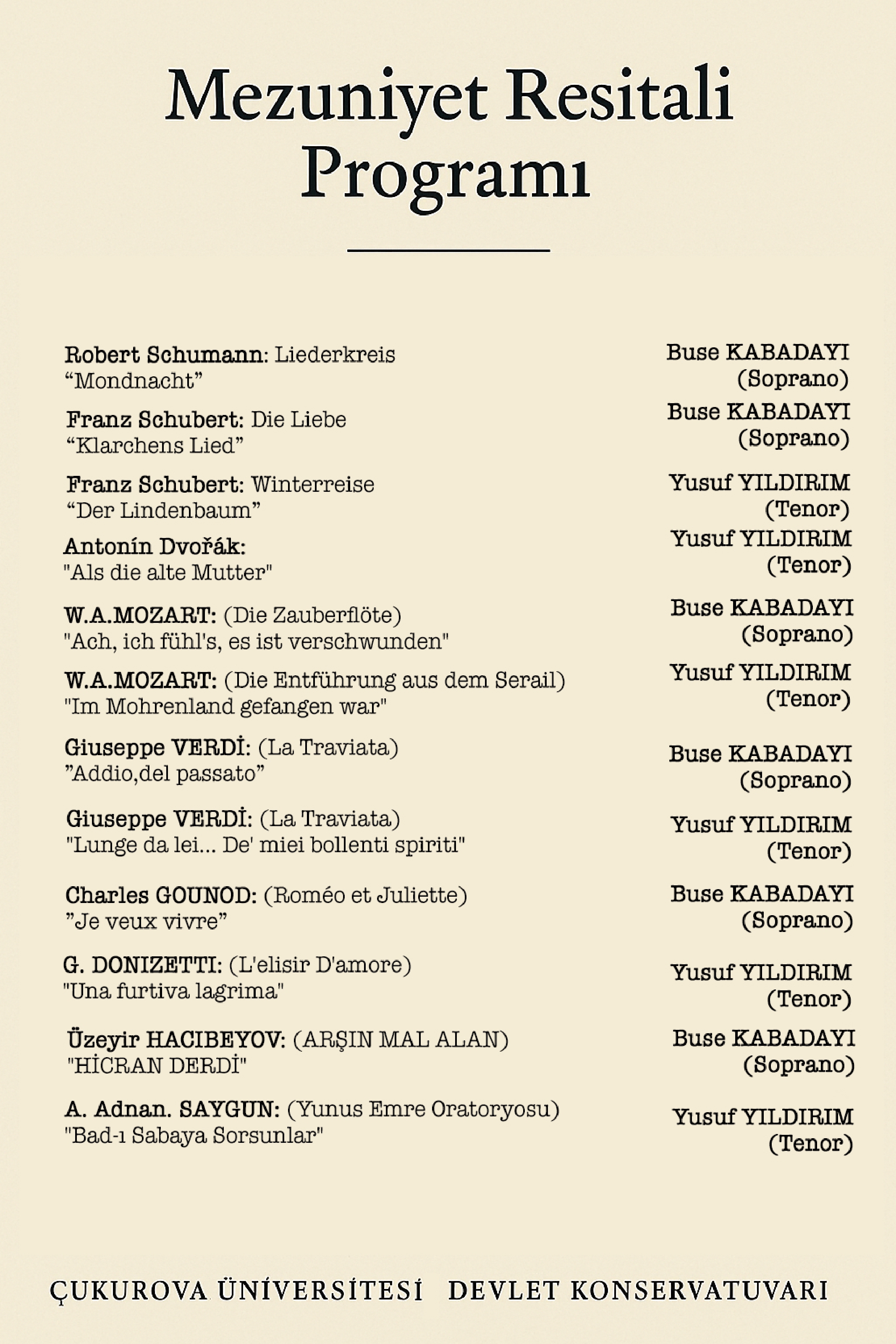 Mezuniyet Resitali Programı

Robert Schumann: Liederkreis
“Mondnacht”
Buse KABADAYI
(Soprano)

Franz Schubert: Die Liebe
“Klarchens Lied”
Buse KABADAYI
(Soprano)

Franz Schubert: Winterreise
“Der Lindenbaum”
Yusuf YILDIRIM
(Tenor)

Antonín Dvořák:
"Als die alte Mutter"
Yusuf YILDIRIM
(Tenor)

W.A.MOZART: (Die Zauberflöte)
"Ach, ich fühl's, es ist verschwunden"
Buse KABADAYI
(Soprano)

W.A.MOZART: (Die Entführung aus dem Serail)
"Im Mohrenland gefangen war"
Yusuf YILDIRIM
(Tenor)

Giuseppe VERDİ: (La Traviata)
”Addio,del passato”
Buse KABADAYI
(Soprano)

Giuseppe VERDİ: (La Traviata)
"Lunge da lei... De' miei bollenti spiriti"
Yusuf YILDIRIM
(Tenor)

Charles GOUNOD: (Roméo et Juliette)
”Je veux vivre”
Buse KABADAYI
(Soprano)

G. DONIZETTI: (L'elisir D'amore)
"Una furtiva lagrima"
Yusuf YILDIRIM
(Tenor)

Üzeyir HACIBEYOV: (ARŞIN MAL ALAN)
"HİCRAN DERDİ"
Buse KABADAYI
(Soprano)

A. Adnan. SAYGUN: (Yunus Emre Oratoryosu)
"Bad-ı Sabaya Sorsunlar"
Yusuf YILDIRIM
(Tenor)

ÇUKUROVA ÜNİVERSİTESİ DEVLET KONSERVATUVARI